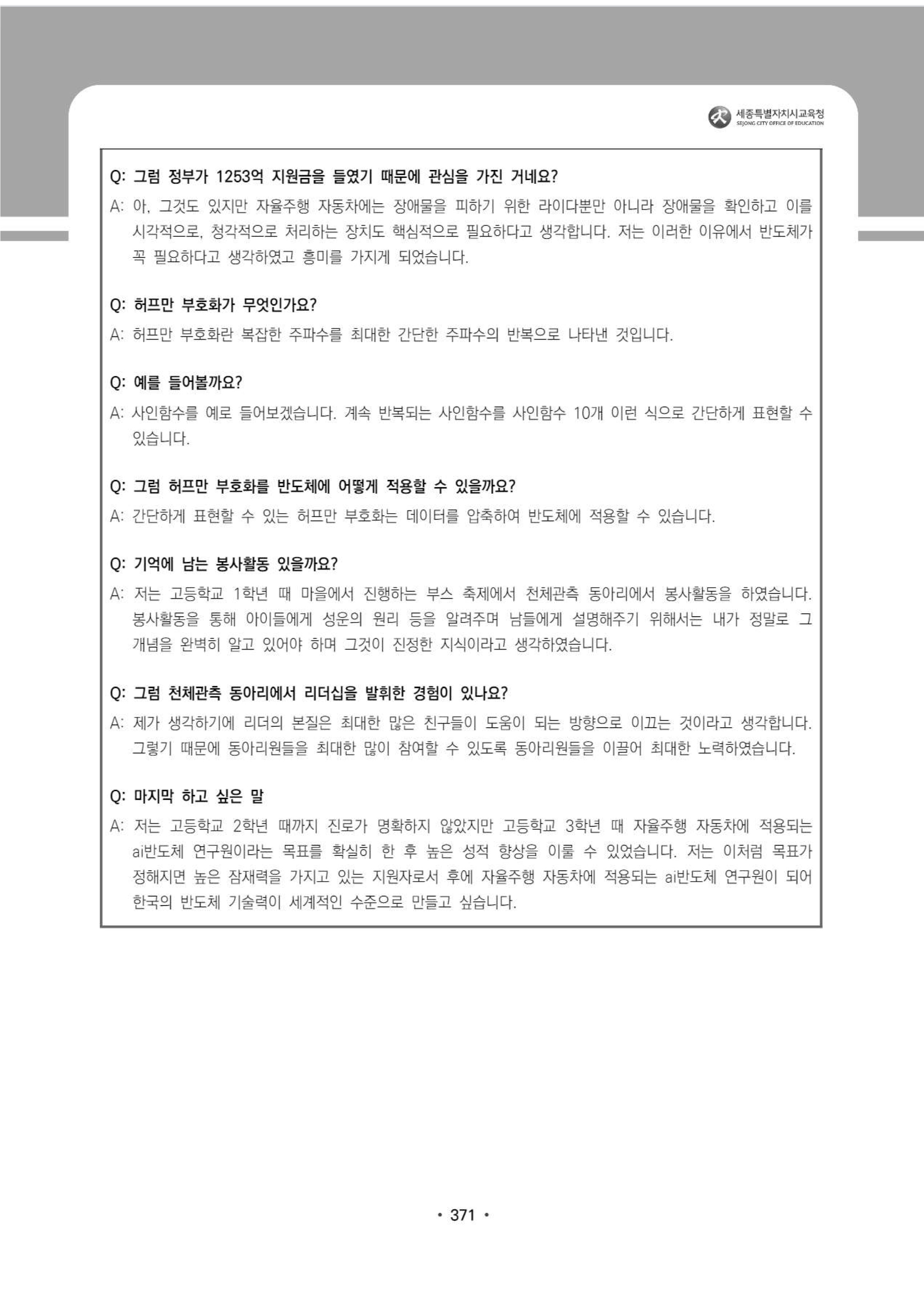 세종특별자치시교육청
SEJONG CITY OFFICE OF EDUCATION

Q: 그럼 정부가 1253억 지원금을 들였기 때문에 관심을 가진 거네요?
A: 아, 그것도 있지만 자율주행 자동차에는 장애물을 피하기 위한 라이다뿐만 아니라 장애물을 확인하고 이를 시각적으로, 청각적으로 처리하는 장치도 핵심적으로 필요하다고 생각합니다. 저는 이러한 이유에서 반도체가 꼭 필요하다고 생각하였고 흥미를 가지게 되었습니다.

Q: 허프만 부호화가 무엇인가요?
A: 허프만 부호화란 복잡한 주파수를 최대한 간단한 주파수의 반복으로 나타낸 것입니다.

Q: 예를 들어볼까요?
A: 사인함수를 예로 들어보겠습니다. 계속 반복되는 사인함수를 사인함수 10개 이런 식으로 간단하게 표현할 수 있습니다.

Q: 그럼 허프만 부호화를 반도체에 어떻게 적용할 수 있을까요?
A: 간단하게 표현할 수 있는 허프만 부호화는 데이터를 압축하여 반도체에 적용할 수 있습니다.

Q: 기억에 남는 봉사활동 있을까요?
A: 저는 고등학교 1학년 때 마을에서 진행하는 부스 축제에서 천체관측 동아리에서 봉사활동을 하였습니다. 봉사활동을 통해 아이들에게 성운의 원리 등을 알려주며 남들에게 설명해주기 위해서는 내가 정말로 그 개념을 완벽히 알고 있어야 하며 그것이 진정한 지식이라고 생각하였습니다.

Q: 그럼 천체관측 동아리에서 리더십을 발휘한 경험이 있나요?
A: 제가 생각하기에 리더의 본질은 최대한 많은 친구들이 도움이 되는 방향으로 이끄는 것이라고 생각합니다. 그렇기 때문에 동아리원들을 최대한 많이 참여할 수 있도록 동아리원들을 이끌어 최대한 노력하였습니다.

Q: 마지막 하고 싶은 말
A: 저는 고등학교 2학년 때까지 진로가 명확하지 않았지만 고등학교 3학년 때 자율주행 자동차에 적용되는 ai반도체 연구원이라는 목표를 확실히 한 후 높은 성적 향상을 이룰 수 있었습니다. 저는 이처럼 목표가 정해지면 높은 잠재력을 가지고 있는 지원자로서 후에 자율주행 자동차에 적용되는 ai반도체 연구원이 되어 한국의 반도체 기술력이 세계적인 수준으로 만들고 싶습니다.

• 371 •